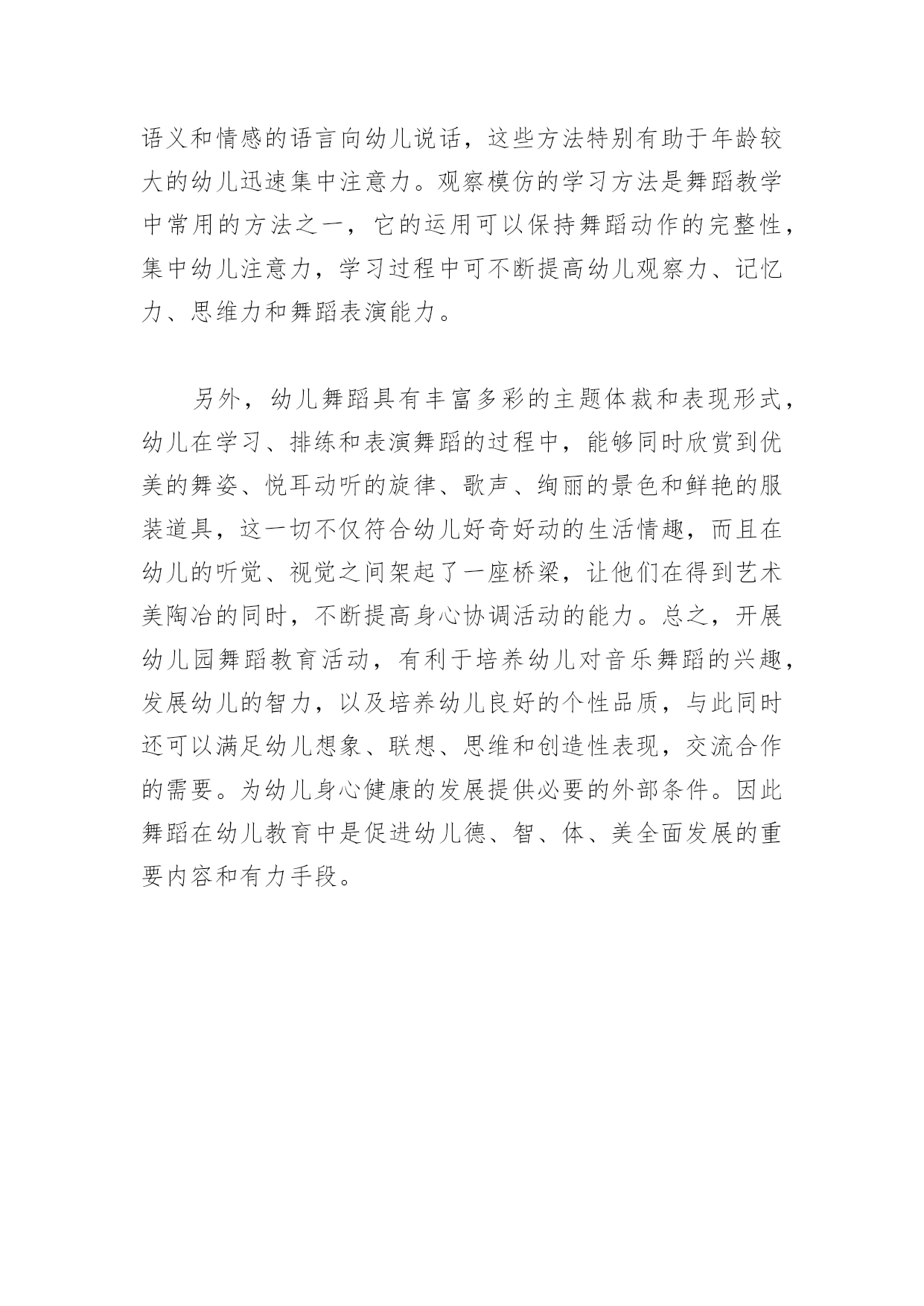 语义和情感的语言向幼儿说话，这些方法特别有助于年龄较大的幼儿迅速集中注意力。观察模仿的学习方法是舞蹈教学中常用的方法之一，它的运用可以保持舞蹈动作的完整性，集中幼儿注意力，学习过程中可不断提高幼儿观察力、记忆力、思维力和舞蹈表演能力。

另外，幼儿舞蹈具有丰富多彩的主题体裁和表现形式，幼儿在学习、排练和表演舞蹈的过程中，能够同时欣赏到优美的舞姿、悦耳动听的旋律、歌声、绚丽的景色和鲜艳的服装道具，这一切不仅符合幼儿好奇好动的生活情趣，而且在幼儿的听觉、视觉之间架起了一座桥梁，让他们在得到艺术美陶冶的同时，不断提高身心协调活动的能力。总之，开展幼儿园舞蹈教育活动，有利于培养幼儿对音乐舞蹈的兴趣，发展幼儿的智力，以及培养幼儿良好的个性品质，与此同时还可以满足幼儿想象、联想、思维和创造性表现，交流合作的需要。为幼儿身心健康的发展提供必要的外部条件。因此舞蹈在幼儿教育中是促进幼儿德、智、体、美全面发展的重要内容和有力手段。